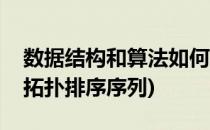 数据结构和算法如何
拓扑排序序列)